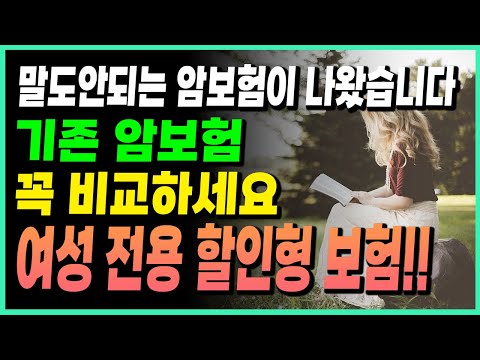 말도안되는 암보험이 나왔습니다
기존 암보험
꼭 비교하세요
여성 전용 할인형 보험!!